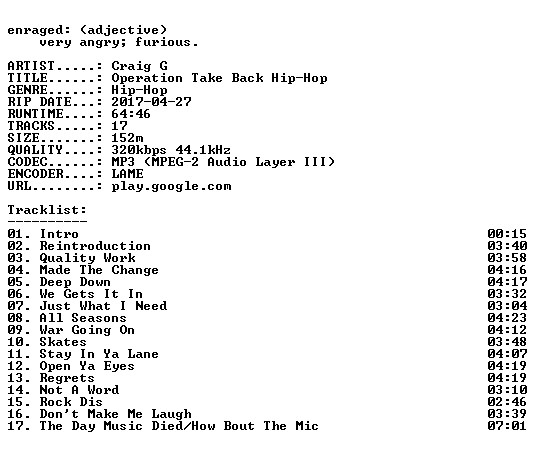 enraged: (adjective)
very angry; furious.

ARTIST.....: Craig G
TITLE......: Operation Take Back Hip-Hop
GENRE......: Hip-Hop
RIP DATE...: 2017-04-27
RUNTIME....: 64:46
TRACKS.....: 17
SIZE.......: 152m
QUALITY....: 320kbps 44.1kHz
CODEC......: MP3 (MPEG-2 Audio Layer III)
ENCODER....: LAME
URL........: play.google.com

Tracklist:
----------

01. Intro 00:15
02. Reintroduction 03:40
03. Quality Work 03:58
04. Made The Change 04:16
05. Deep Down 04:17
06. We Gets It In 03:32
07. Just What I Need 03:04
08. All Seasons 04:23
09. War Going On 04:12
10. Skates 03:48
11. Stay In Ya Lane 04:07
12. Open Ya Eyes 04:19
13. Regrets 04:19
14. Not A Word 03:10
15. Rock Dis 02:46
16. Don't Make Me Laugh 03:39
17. The Day Music Died/How Bout The Mic 07:01